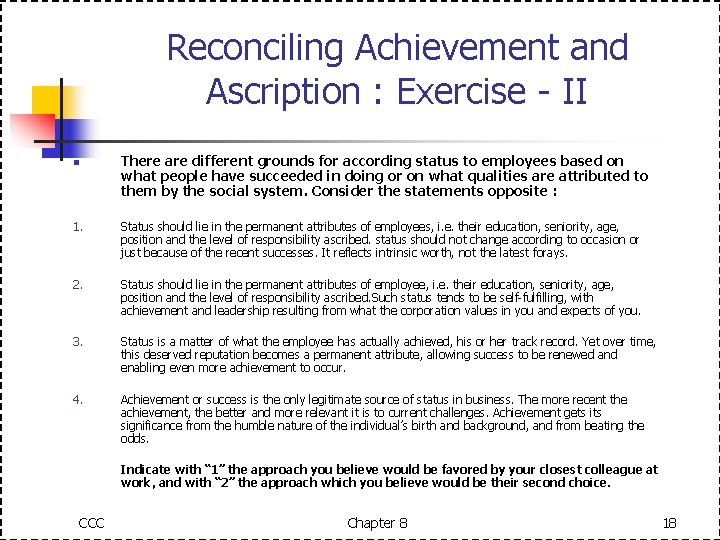 Reconciling Achievement and Ascription : Exercise - II

There are different grounds for according status to employees based on what people have succeeded in doing or on what qualities are attributed to them by the social system. Consider the statements opposite :

1. Status should lie in the permanent attributes of employees, i.e. their education, seniority, age, position and the level of responsibility ascribed. status should not change according to occasion or just because of the recent successes. It reflects intrinsic worth, not the latest forays.

2. Status should lie in the permanent attributes of employee, i.e. their education, seniority, age, position and the level of responsibility ascribed.Such status tends to be self-fulfilling, with achievement and leadership resulting from what the corporation values in you and expects of you.

3. Status is a matter of what the employee has actually achieved, his or her track record. Yet over time, this deserved reputation becomes a permanent attribute, allowing success to be renewed and enabling even more achievement to occur.

4. Achievement or success is the only legitimate source of status in business. The more recent the achievement, the better and more relevant it is to current challenges. Achievement gets its significance from the humble nature of the individual's birth and background, and from beating the odds.

Indicate with "1" the approach you believe would be favored by your closest colleague at work, and with "2" the approach which you believe would be their second choice.

CCC Chapter 8 18